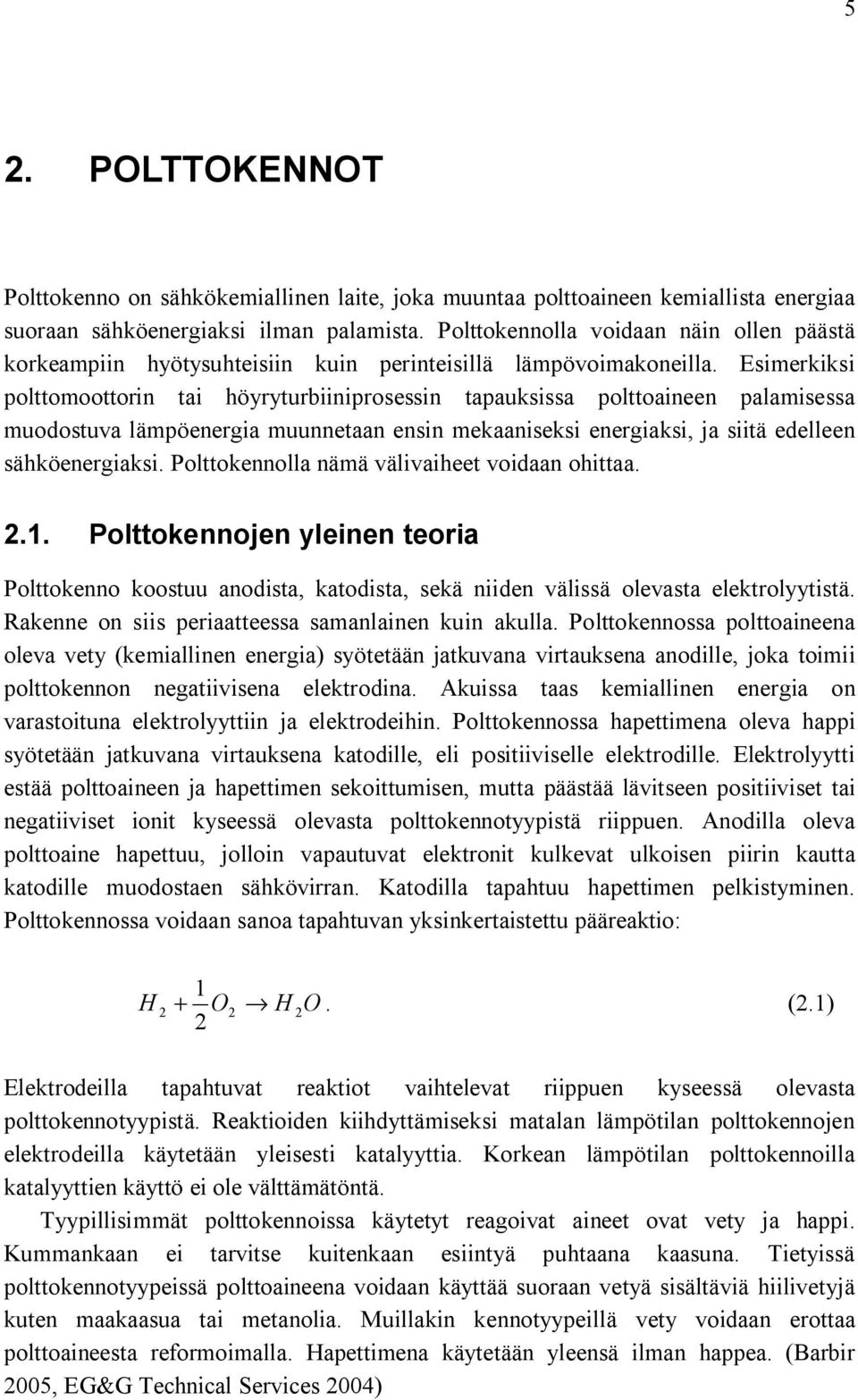 5

2. POLTTOKENNOT

Polttokenno on sähkökemiallinen laite, joka muuntaa polttoaineen kemiallista energiaa suoraan sähköenergiaksi ilman palamista. Polttokennolla voidaan näin ollen päästä korkeampiin hyötysuhteisiin kuin perinteisillä lämpövoimakoneilla. Esimerkiksi polttomoottorin tai höyryturbiiniprosessin tapauksissa polttoaineen palamisessa muodostuva lämpöenergia muunnetaan ensin mekaaniseksi energiaksi, ja siitä edelleen sähköenergiaksi. Polttokennolla nämä välivaiheet voidaan ohittaa.

2.1. Polttokennojen yleinen teoria

Polttokenno koostuu anodista, katodista, sekä niiden välissä olevasta elektrolyytistä. Rakenne on siis periaatteessa samanlainen kuin akulla. Polttokennossa polttoaineena oleva vety (kemiallinen energia) syötetään jatkuvana virtauksena anodille, joka toimii polttokennon negatiivisena elektrodina. Akuissa taas kemiallinen energia on varastoituna elektrolyyttiin ja elektrodeihin. Polttokennossa hapettimena oleva happi syötetään jatkuvana virtauksena katodille, eli positiiviselle elektrodille. Elektrolyytti estää polttoaineen ja hapettimen sekoittumisen, mutta päästää lävitseen positiiviset tai negatiiviset ionit kyseessä olevasta polttokennotyypistä riippuen. Anodilla oleva polttoaine hapettuu, jolloin vapautuvat elektronit kulkevat ulkoisen piirin kautta katodille muodostaen sähkövirran. Katodilla tapahtuu hapettimen pelkistyminen. Polttokennossa voidaan sanoa tapahtuvan yksinkertaistettu pääreaktio:

$H_2 + \frac{1}{2}O_2 \rightarrow H_2O.$ (2.1)

Elektrodeilla tapahtuvat reaktiot vaihtelevat riippuen kyseessä olevasta polttokennotyypistä. Reaktioiden kiihdyttämiseksi matalan lämpötilan polttokennojen elektrodeilla käytetään yleisesti katalyyttia. Korkean lämpötilan polttokennoilla katalyyttien käyttö ei ole välttämätöntä.

Tyypillisimmät polttokennoissa käytetyt reagoivat aineet ovat vety ja happi. Kummankaan ei tarvitse kuitenkaan esiintyä puhtaana kaasuna. Tietyissä polttokennotyypeissä polttoaineena voidaan käyttää suoraan vetyä sisältäviä hiilivetyjä kuten maakaasua tai metanolia. Muillakin kennotyypeillä vety voidaan erottaa polttoaineesta reformoimalla. Hapettimena käytetään yleensä ilman happea. (Barbir 2005, EG&G Technical Services 2004)